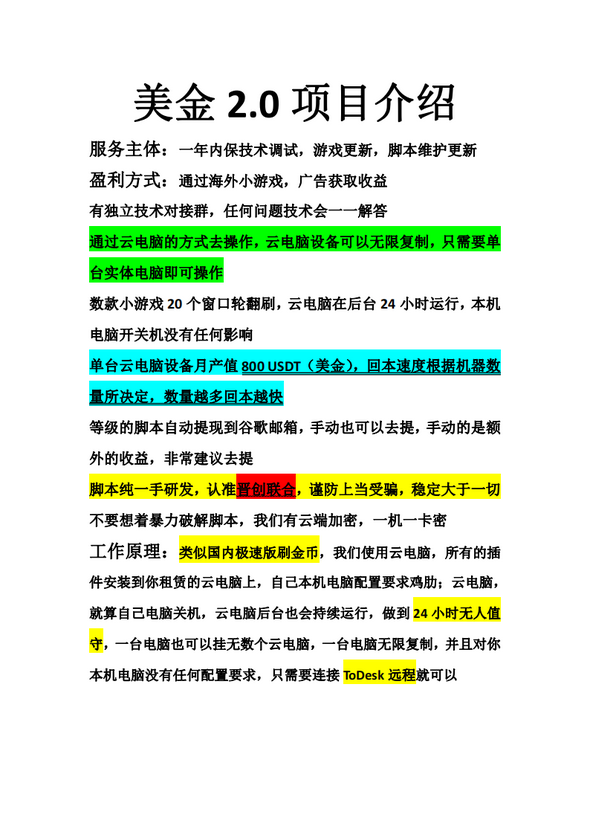 美金 2.0 项目介绍

服务主体：一年内保技术调试，游戏更新，脚本维护更新

盈利方式：通过海外小游戏，广告获取收益

有独立技术对接群，任何问题技术会一一解答

通过云电脑的方式去操作，云电脑设备可以无限复制，只需要单台实体电脑即可操作

数款小游戏 20 个窗口轮翻刷，云电脑在后台 24 小时运行，本机电脑开关机没有任何影响

单台云电脑设备月产值 800 USDT（美金），回本速度根据机器数量所决定，数量越多回本越快

等级的脚本自动提现到谷歌邮箱，手动也可以去提，手动的是额外的收益，非常建议去提

脚本纯一手研发，认准晋创联合，谨防上当受骗，稳定大于一切

不要想着暴力破解脚本，我们有云端加密，一机一卡密

工作原理：类似国内极速版刷金币，我们使用云电脑，所有的插件安装到你租赁的云电脑上，自己本机电脑配置要求鸡肋；云电脑，就算自己电脑关机，云电脑后台也会持续运行，做到 24 小时无人值守，一台电脑也可以挂无数个云电脑，一台电脑无限复制，并且对你本机电脑没有任何配置要求，只需要连接 ToDesk 远程就可以